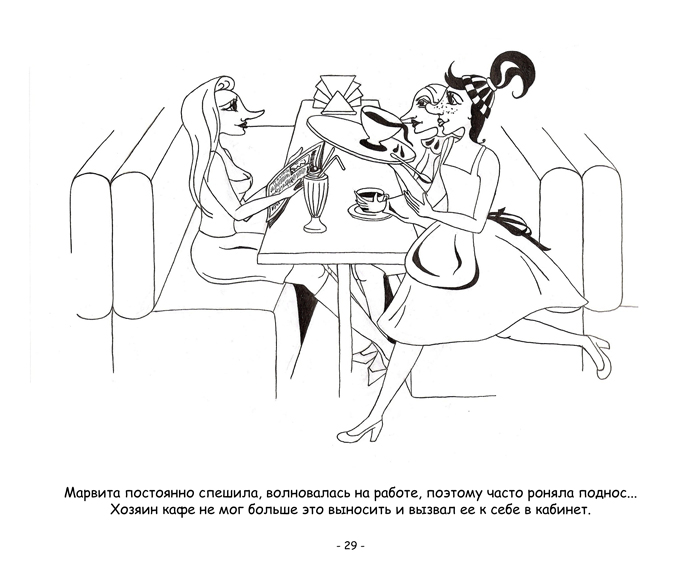 Марвита постоянно спешила, волновалась на работе, поэтому часто роняла поднос... Хозяин кафе не мог больше это выносить и вызвал ее к себе в кабинет.

- 29 -